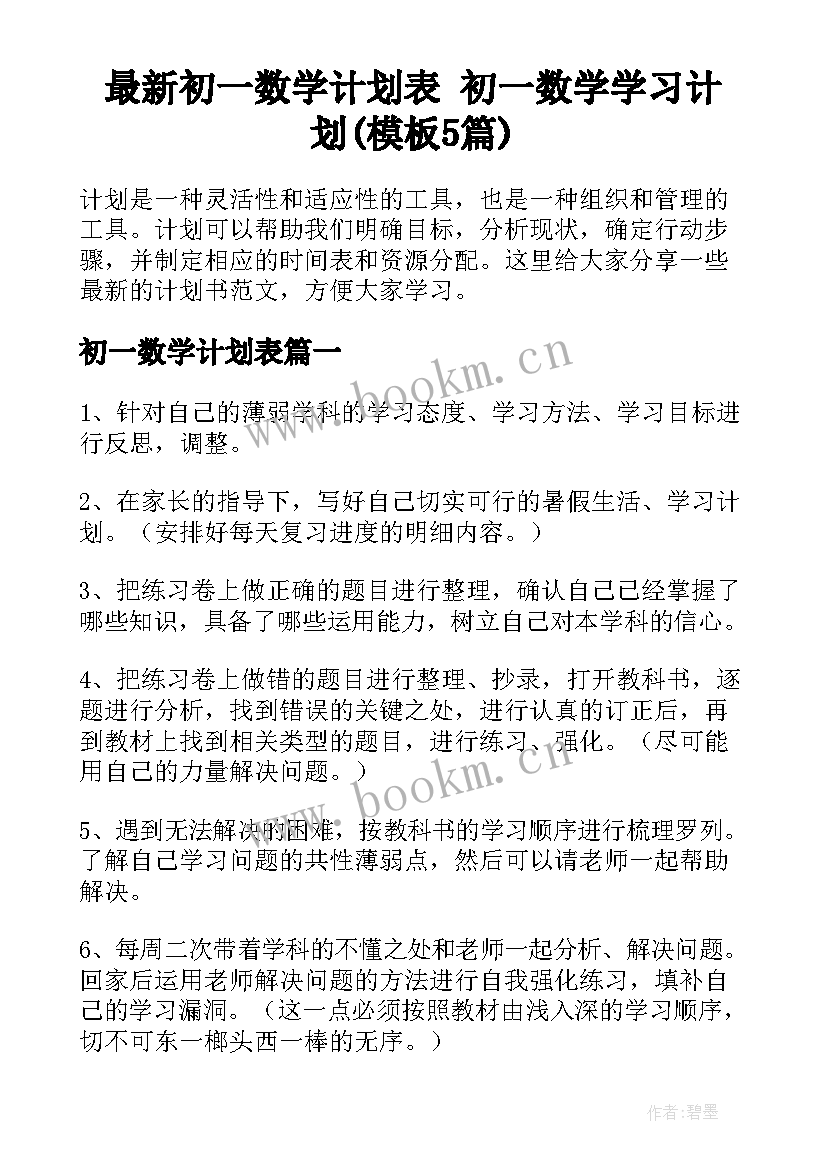 最新初一数学计划表 初一数学学习计划(模板5篇)

计划是一种灵活性和适应性的工具，也是一种组织和管理的工具。计划可以帮助我们明确目标，分析现状，确定行动步骤，并制定相应的时间表和资源分配。这里给大家分享一些最新的计划书范文，方便大家学习。

初一数学计划表篇一

www.bookm.cn

1、针对自己的薄弱学科的学习态度、学习方法、学习目标进行反思，调整。

2、在家长的指导下，写好自己切实可行的暑假生活、学习计划。（安排好每天复习进度的明细内容。）

3、把练习卷上做正确的题目进行整理，确认自己已经掌握了哪些知识，具备了哪些运用能力，树立自己对本学科的信心。

4、把练习卷上做错的题目进行整理、抄录，打开教科书，逐题进行分析，找到错误的关键之处，进行认真的订正后，再到教材上找到相关类型的题目，进行练习、强化。（尽可能用自己的力量解决问题。）

www.bookm.cn

5、遇到无法解决的困难，按教科书的学习顺序进行梳理罗列。了解自己学习问题的共性薄弱点，然后可以请老师一起帮助解决。

6、每周二次带着学科的不懂之处和老师一起分析、解决问题。回家后运用老师解决问题的方法进行自我强化练习，填补自己的学习漏洞。（这一点必须按照教材由浅入深的学习顺序，切不可东一榔头西一棒的无序。）

作者:碧墨